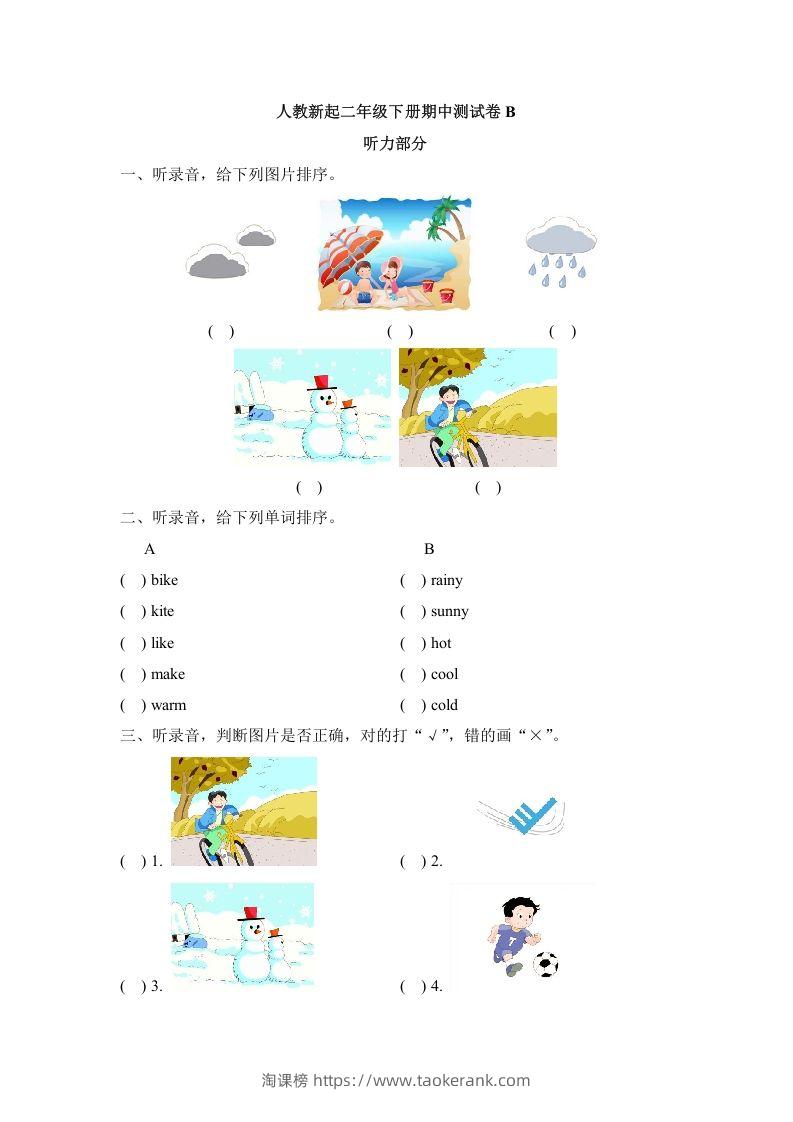 人教新起二年级下册期中测试卷 B

听力部分

一、听录音，给下列图片排序。

(　)　　(　)　　(　)

(　)　　(　)

二、听录音，给下列单词排序。

A

( ) bike

( ) kite

( ) like

( ) make

( ) warm

B

( ) rainy

( ) sunny

( ) hot

( ) cool

( ) cold

三、听录音，判断图片是否正确，对的打“√”，错的画“×”。

( ) 1.

( ) 2.

( ) 3.

( ) 4.

淘课榜 https://www.taokerank.com